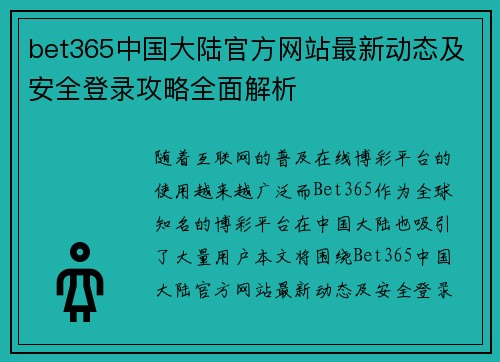 bet365中国大陆官方网站最新动态及安全登录攻略全面解析

随着互联网的普及在线博彩平台的使用越来越广泛而Bet365作为全球知名的博彩平台在中国大陆也吸引了大量用户本文将围绕Bet365中国大陆官方网站最新动态及安全登录